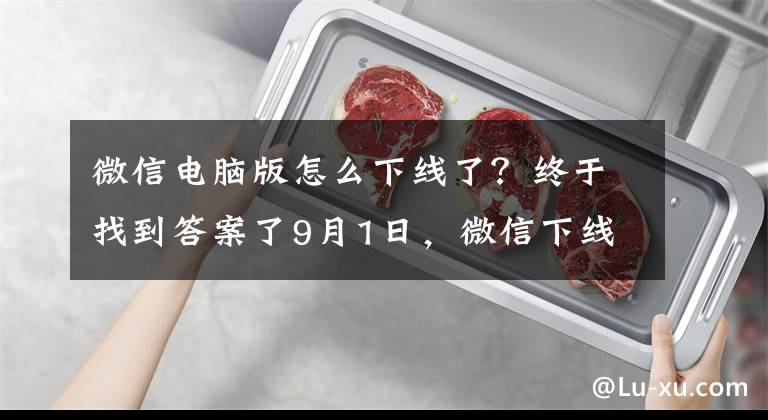 微信电脑版怎么下线了？终于找到答案了9月1日，微信下线

@Lu-xu.com